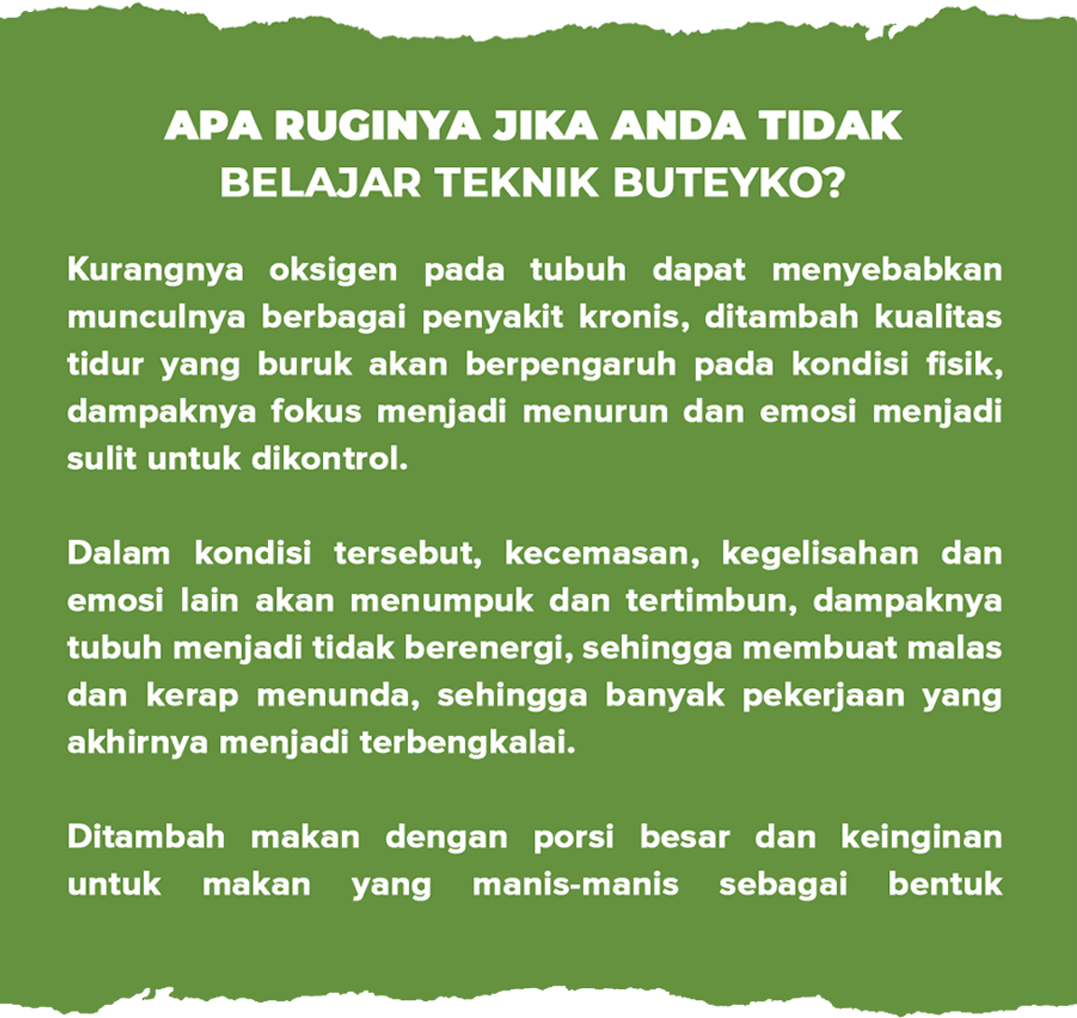 APA RUGINYA JIKA ANDA TIDAK BELAJAR TEKNIK BUTEYKO?

Kurangnya oksigen pada tubuh dapat menyebabkan munculnya berbagai penyakit kronis, ditambah kualitas tidur yang buruk akan berpengaruh pada kondisi fisik, dampaknya fokus menjadi menurun dan emosi menjadi sulit untuk dikontrol.

Dalam kondisi tersebut, kecemasan, kegelisahan dan emosi lain akan menumpuk dan tertimbun, dampaknya tubuh menjadi tidak berenergi, sehingga membuat malas dan kerap menunda, sehingga banyak pekerjaan yang akhirnya menjadi terbengkalai.

Ditambah makan dengan porsi besar dan keinginan untuk makan yang manis-manis sebagai bentuk